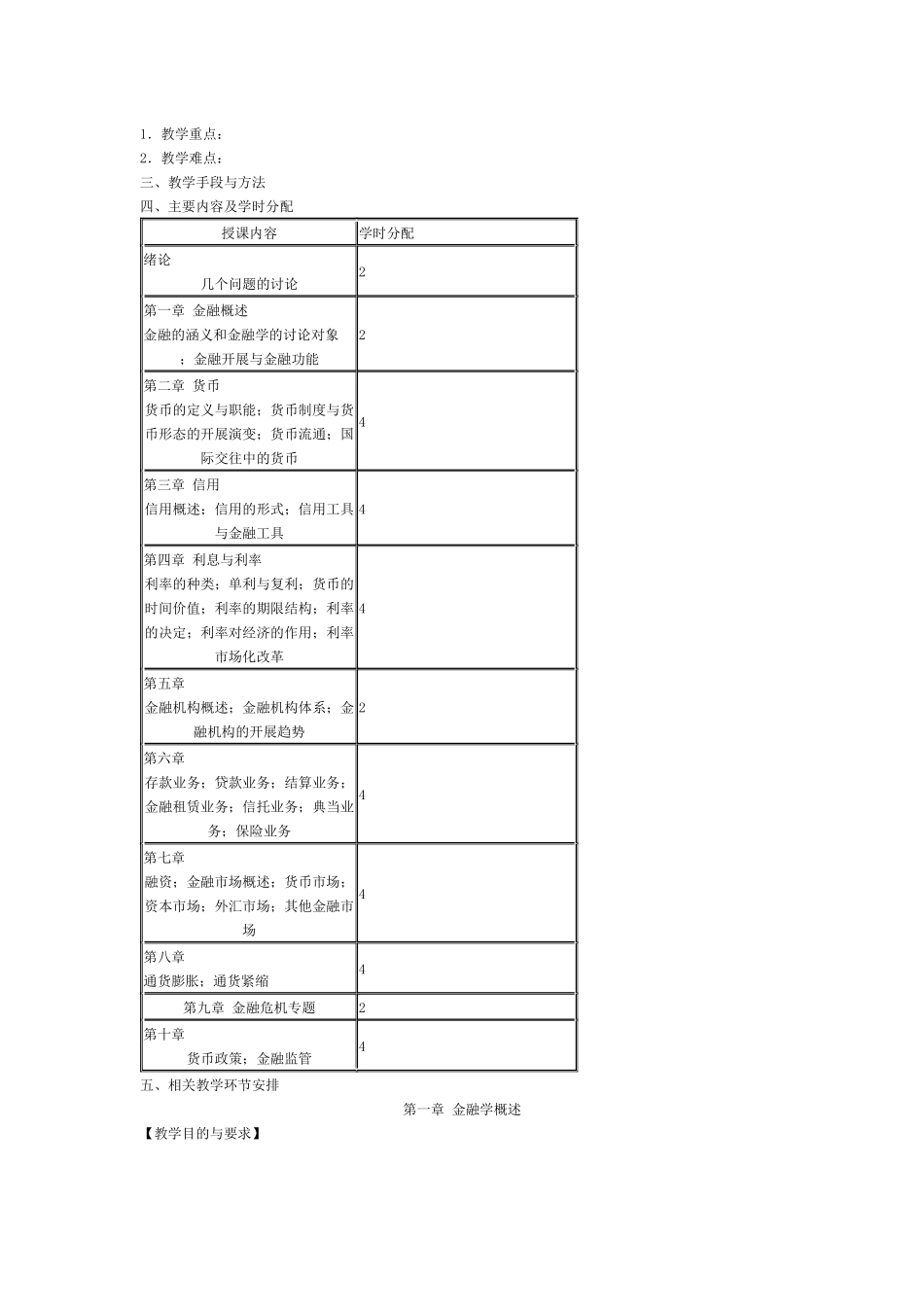 1．教学重点：
2．教学难点：
三、教学手段与方法
四、主要内容及学时分配

| 授课内容 | 学时分配 |
|---|---|
| 绪论 几个问题的讨论 | 2 |
| 第一章 金融概述 金融的涵义和金融学的讨论对象；金融开展与金融功能 | 2 |
| 第二章 货币 货币的定义与职能；货币制度与货币形态的开展演变；货币流通；国际交往中的货币 | 4 |
| 第三章 信用 信用概述；信用的形式；信用工具与金融工具 | 4 |
| 第四章 利息与利率 利率的种类；单利与复利；货币的时间价值；利率的期限结构；利率的决定；利率对经济的作用；利率市场化改革 | 4 |
| 第五章 金融机构概述；金融机构体系；金融机构的开展趋势 | 2 |
| 第六章 存款业务；贷款业务；结算业务；金融租赁业务；信托业务；典当业务；保险业务 | 4 |
| 第七章 融资；金融市场概述；货币市场；资本市场；外汇市场；其他金融市场 | 4 |
| 第八章 通货膨胀；通货紧缩 | 4 |
| 第九章 金融危机专题 | 2 |
| 第十章 货币政策；金融监管 | 4 |

五、相关教学环节安排

第一章 金融学概述

【教学目的与要求】